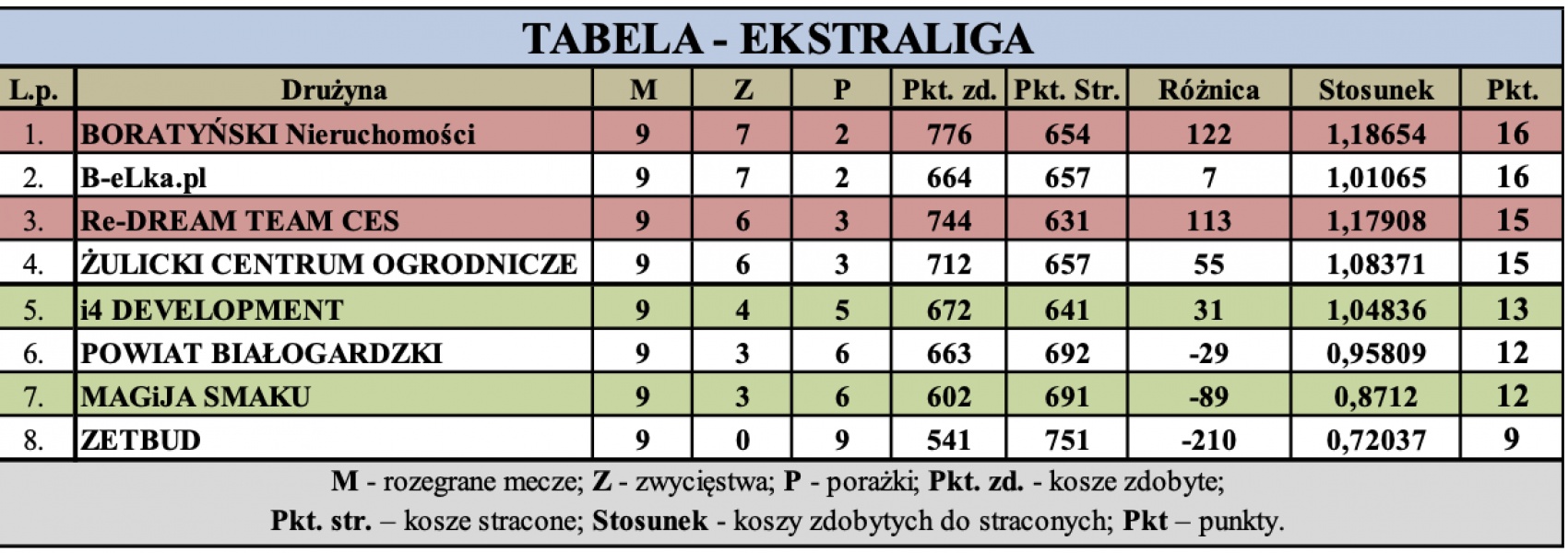 TABELA - EKSTRALIGA

| L.p. | Drużyna | M | Z | P | Pkt. zd. | Pkt. Str. | Różnica | Stosunek | Pkt. |
|---|---|---|---|---|---|---|---|---|---|
| 1. | BORATYŃSKI Nieruchomości | 9 | 7 | 2 | 776 | 654 | 122 | 1,18654 | 16 |
| 2. | B-eLka.pl | 9 | 7 | 2 | 664 | 657 | 7 | 1,01065 | 16 |
| 3. | Re-DREAM TEAM CES | 9 | 6 | 3 | 744 | 631 | 113 | 1,17908 | 15 |
| 4. | ŻULICKI CENTRUM OGRODNICZE | 9 | 6 | 3 | 712 | 657 | 55 | 1,08371 | 15 |
| 5. | i4 DEVELOPMENT | 9 | 4 | 5 | 672 | 641 | 31 | 1,04836 | 13 |
| 6. | POWIAT BIAŁOGARDZKI | 9 | 3 | 6 | 663 | 692 | -29 | 0,95809 | 12 |
| 7. | MAGiJA SMAKU | 9 | 3 | 6 | 602 | 691 | -89 | 0,8712 | 12 |
| 8. | ZETBUD | 9 | 0 | 9 | 541 | 751 | -210 | 0,72037 | 9 |

M - rozegrane mecze; Z - zwycięstwa; P - porażki; Pkt. zd. - kosze zdobyte;
Pkt. str. – kosze stracone; Stosunek - koszy zdobytych do straconych; Pkt – punkty.